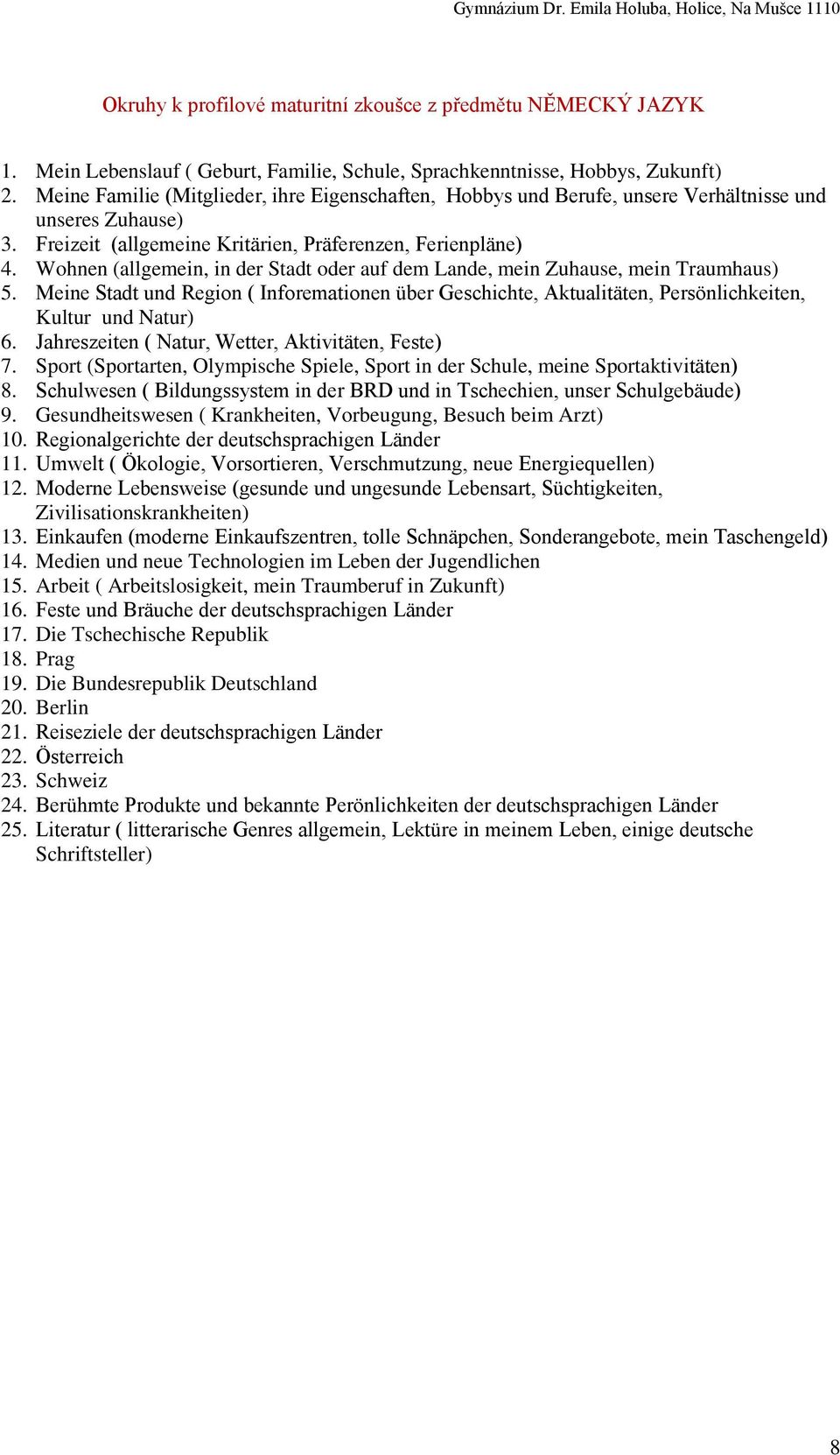 Gymnázium Dr. Emila Holuba, Holice, Na Mušce 1110

Okruhy k profilové maturitní zkoušce z předmětu NĚMECKÝ JAZYK

1. Mein Lebenslauf ( Geburt, Familie, Schule, Sprachkenntnisse, Hobbys, Zukunft)
2. Meine Familie (Mitglieder, ihre Eigenschaften, Hobbys und Berufe, unsere Verhältnisse und unseres Zuhause)
3. Freizeit (allgemeine Kritärien, Präferenzen, Ferienpläne)
4. Wohnen (allgemein, in der Stadt oder auf dem Lande, mein Zuhause, mein Traumhaus)
5. Meine Stadt und Region ( Inforemationen über Geschichte, Aktualitäten, Persönlichkeiten, Kultur und Natur)
6. Jahreszeiten ( Natur, Wetter, Aktivitäten, Feste)
7. Sport (Sportarten, Olympische Spiele, Sport in der Schule, meine Sportaktivitäten)
8. Schulwesen ( Bildungssystem in der BRD und in Tschechien, unser Schulgebäude)
9. Gesundheitswesen ( Krankheiten, Vorbeugung, Besuch beim Arzt)
10. Regionalgerichte der deutschsprachigen Länder
11. Umwelt ( Ökologie, Vorsortieren, Verschmutzung, neue Energiequellen)
12. Moderne Lebensweise (gesunde und ungesunde Lebensart, Süchtigkeiten, Zivilisationskrankheiten)
13. Einkaufen (moderne Einkaufszentren, tolle Schnäpchen, Sonderangebote, mein Taschengeld)
14. Medien und neue Technologien im Leben der Jugendlichen
15. Arbeit ( Arbeitslosigkeit, mein Traumberuf in Zukunft)
16. Feste und Bräuche der deutschsprachigen Länder
17. Die Tschechische Republik
18. Prag
19. Die Bundesrepublik Deutschland
20. Berlin
21. Reiseziele der deutschsprachigen Länder
22. Österreich
23. Schweiz
24. Berühmte Produkte und bekannte Perönlichkeiten der deutschsprachigen Länder
25. Literatur ( litterarische Genres allgemein, Lektüre in meinem Leben, einige deutsche Schriftsteller)

8